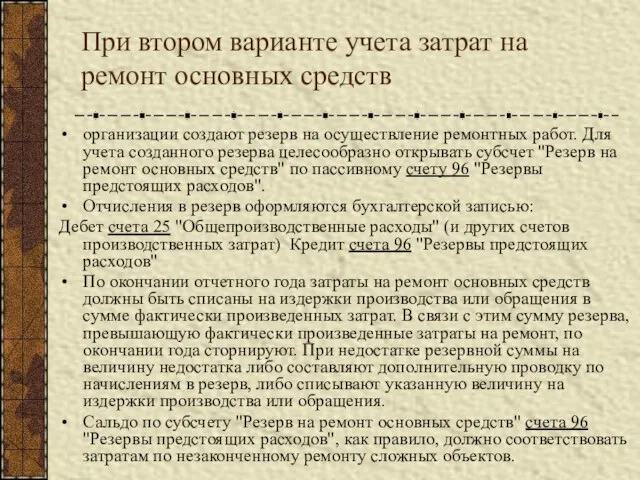 При втором варианте учета затрат на ремонт основных средств

• организации создают резерв на осуществление ремонтных работ. Для учета созданного резерва целесообразно открывать субсчет "Резерв на ремонт основных средств" по пассивному счету 96 "Резервы предстоящих расходов".
• Отчисления в резерв оформляются бухгалтерской записью:
Дебет счета 25 "Общепроизводственные расходы" (и других счетов производственных затрат) Кредит счета 96 "Резервы предстоящих расходов"
• По окончании отчетного года затраты на ремонт основных средств должны быть списаны на издержки производства или обращения в сумме фактически произведенных затрат. В связи с этим сумму резерва, превышающую фактически произведенные затраты на ремонт, по окончании года сторнируют. При недостатке резервной суммы на величину недостатка либо составляют дополнительную проводку по начислениям в резерв, либо списывают указанную величину на издержки производства или обращения.
• Сальдо по субсчету "Резерв на ремонт основных средств" счета 96 "Резервы предстоящих расходов", как правило, должно соответствовать затратам по незаконченному ремонту сложных объектов.